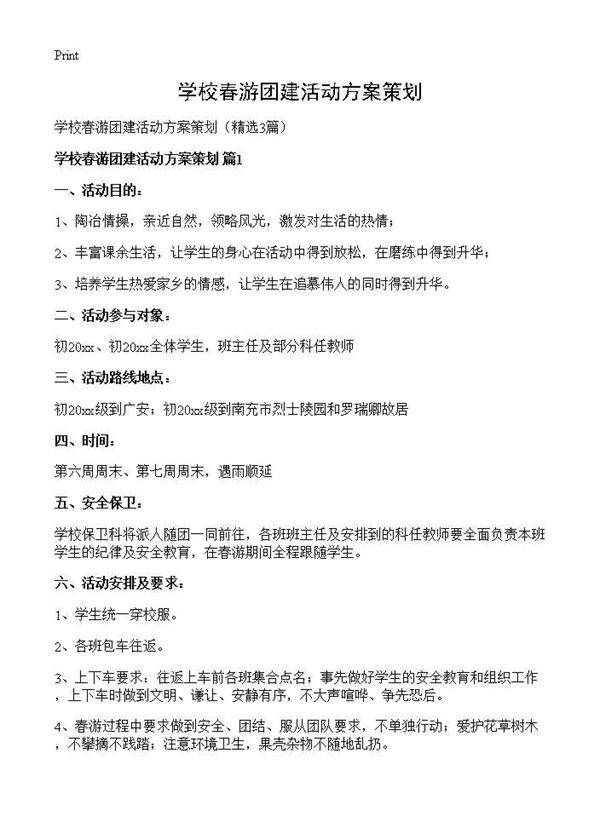 Print

学校春游团建活动方案策划

学校春游团建活动方案策划（精选3篇）

学校春游团建活动方案策划 篇1

一、活动目的：

1、陶冶情操，亲近自然，领略风光，激发对生活的热情；

2、丰富课余生活，让学生的身心在活动中得到放松，在磨练中得到升华；

3、培养学生热爱家乡的情感，让学生在追慕伟人的同时得到升华。

二、活动参与对象：

初20xx、初20xx全体学生，班主任及部分科任教师

三、活动路线地点：

初20xx级到广安；初20xx级到南充市烈士陵园和罗瑞卿故居

四、时间：

第六周周末、第七周周末，遇雨顺延

五、安全保卫：

学校保卫科将派人随团一同前往，各班班主任及安排到的科任教师要全面负责本班学生的纪律及安全教育，在春游期间全程跟随学生。

六、活动安排及要求：

1、学生统一穿校服。

2、各班包车往返。

3、上下车要求：往返上车前各班集合点名；事先做好学生的安全教育和组织工作，上下车时做到文明、谦让、安静有序，不大声喧哗、争先恐后。

4、春游过程中要求做到安全、团结、服从团队要求，不单独行动；爱护花草树木，不攀摘不践踏；注意环境卫生，果壳杂物不随地乱扔。